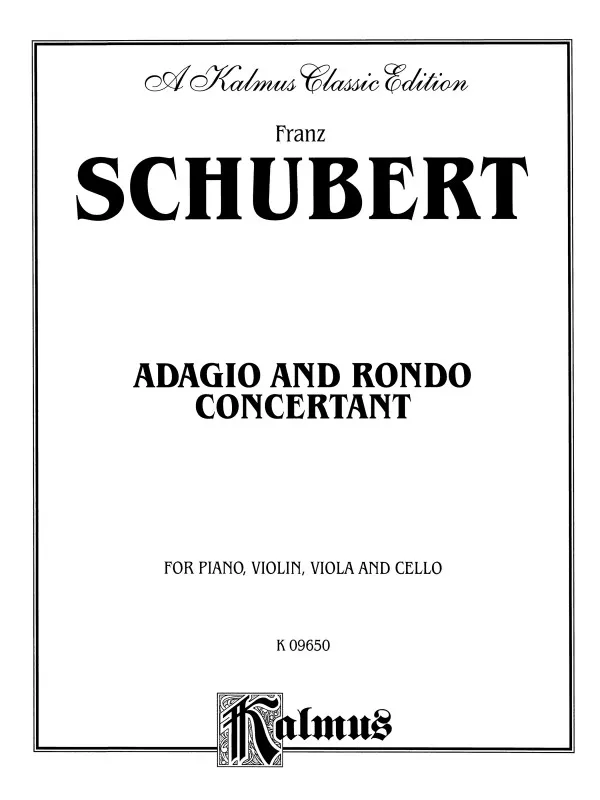 A Kalmus Classic Edition

Franz

SCHUBERT

ADAGIO AND RONDO CONCERTANT

FOR PIANO, VIOLIN, VIOLA AND CELLO

K 09650

Kalmus